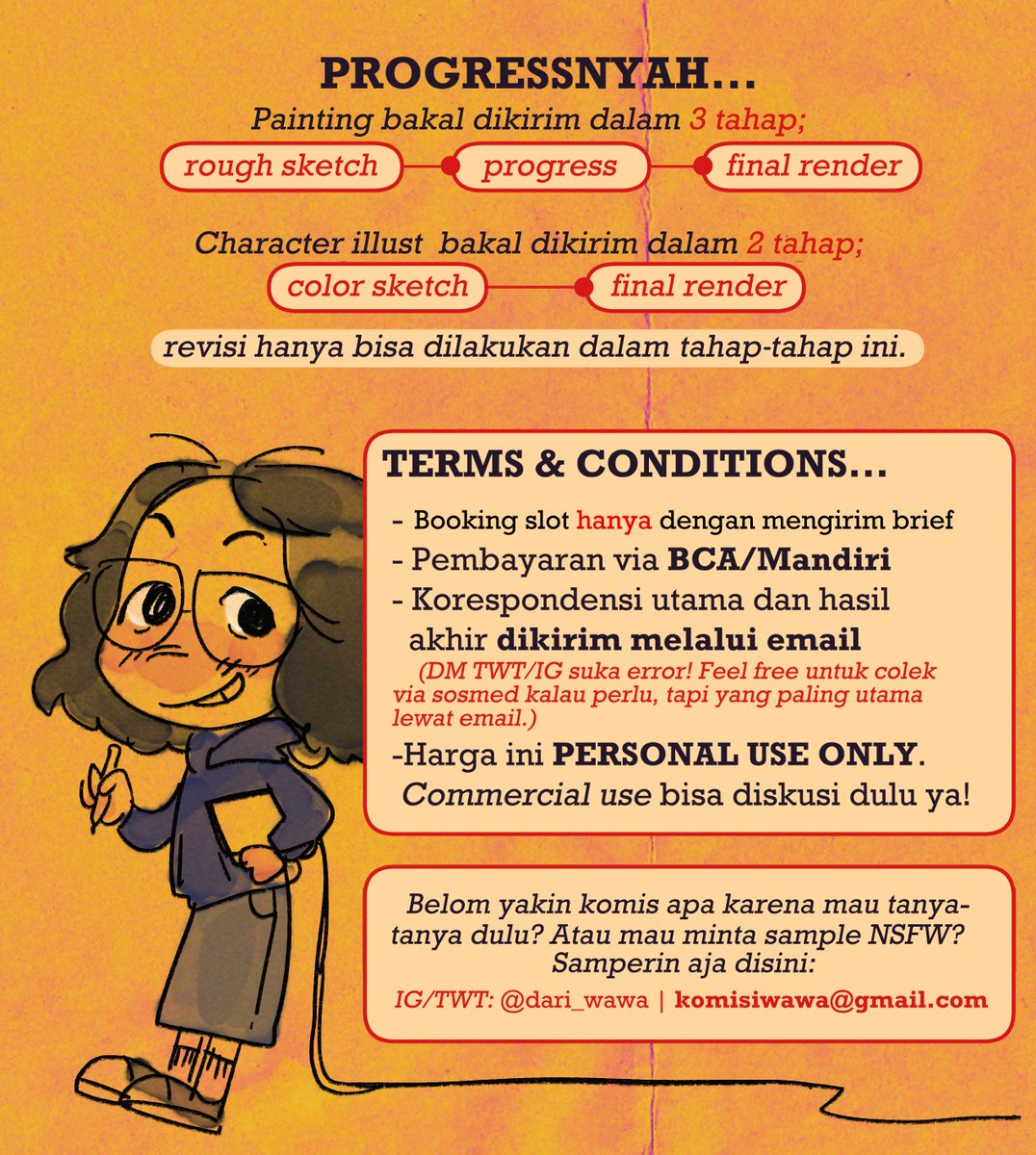 PROGRESSNYAH...
Painting bakal dikirim dalam 3 tahap;
rough sketch
progress
final render

Character illust bakal dikirim dalam 2 tahap;
color sketch
final render

revisi hanya bisa dilakukan dalam tahap-tahap ini.

TERMS & CONDITIONS...
- Booking slot hanya dengan mengirim brief
- Pembayaran via BCA/Mandiri
- Korespondensi utama dan hasil akhir dikirim melalui email
(DM TWT/IG suka error! Feel free untuk colek via sosmed kalau perlu, tapi yang paling utama lewat email.)
-Harga ini PERSONAL USE ONLY. Commercial use bisa diskusi dulu ya!

Belom yakin komis apa karena mau tanya-tanya dulu? Atau mau minta sample NSFW? Samperin aja disini:
IG/TWT: @dari_wawa | komisiwawa@gmail.com